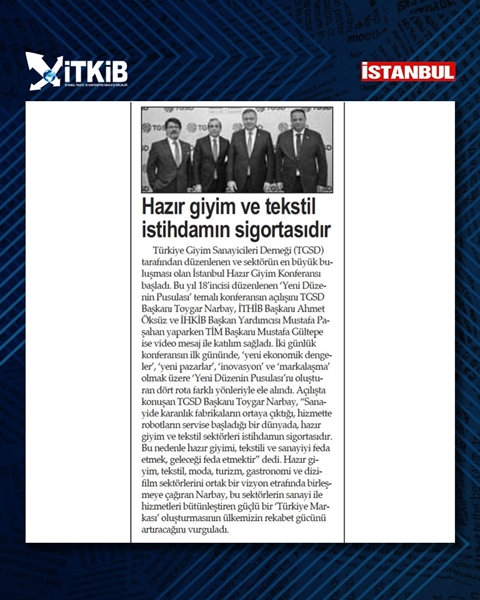 İTKİB

İSTANBUL

Hazır giyim ve tekstil istihdamın sigortasıdır

Türkiye Giyim Sanayicileri Derneği (TGSD) tarafından düzenlenen ve sektörün en büyük buluşması olan İstanbul Hazır Giyim Konferansı başladı. Bu yıl 18'incisi düzenlenen 'Yeni Düzenin Pusulası' temalı konferansın açılışını TGSD Başkanı Toygar Narbay, İTHİB Başkanı Ahmet Öksüz ve İHKİB Başkan Yardımcısı Mustafa Paşahan yaparken TİM Başkanı Mustafa Gültepe ise video mesaj ile katılım sağladı. İki günlük konferansın ilk gününde, 'yeni ekonomik dengeler', 'yeni pazarlar', 'inovasyon' ve 'markalaşma' olmak üzere 'Yeni Düzenin Pusulası'nı oluşturan dört rota farklı yönleriyle ele alındı. Açılışta konuşan TGSD Başkanı Toygar Narbay, "Sanayide karanlık fabrikaların ortaya çıktığı, hizmette robotların servise başladığı bir dünyada, hazır giyim ve tekstil sektörleri istihdamın sigortasıdır. Bu nedenle hazır giyimi, tekstili ve sanayiyi feda etmek, geleceği feda etmektir" dedi. Hazır giyim, tekstil, moda, turizm, gastronomi ve dizi-film sektörlerini ortak bir vizyon etrafında birleşmeye çağıran Narbay, bu sektörlerin sanayi ile hizmetleri bütünleştiren güçlü bir 'Türkiye Markası' oluşturmasının ülkemizin rekabet gücünü artıracağını vurguladı.